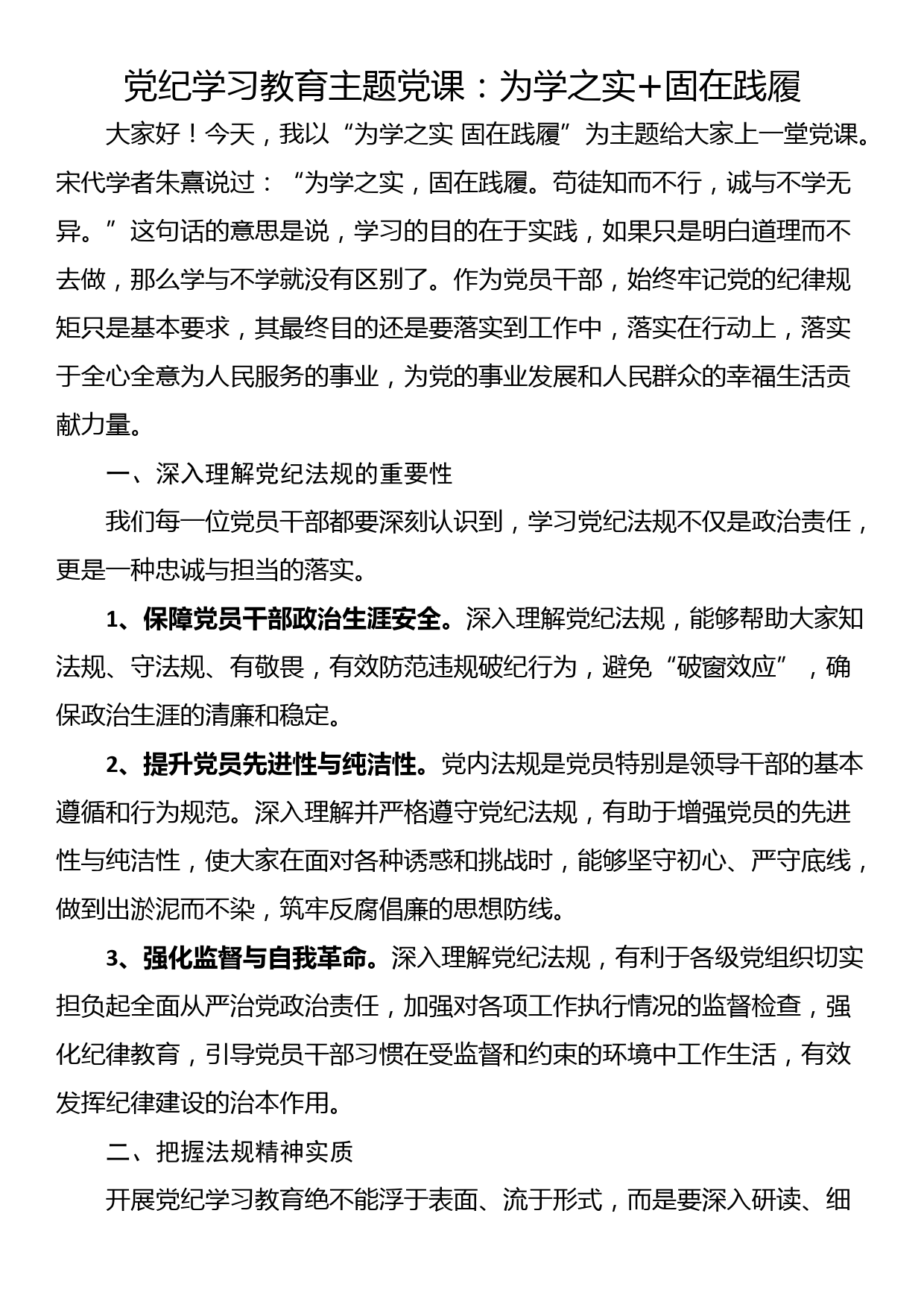 党纪学习教育主题党课：为学之实+固在践履

大家好！今天，我以“为学之实 固在践履”为主题给大家上一堂党课。宋代学者朱熹说过：“为学之实，固在践履。苟徒知而不行，诚与不学无异。”这句话的意思是说，学习的目的在于实践，如果只是明白道理而不去做，那么学与不学就没有区别了。作为党员干部，始终牢记党的纪律规矩只是基本要求，其最终目的还是要落实到工作中，落实在行动上，落实于全心全意为人民服务的事业，为党的事业发展和人民群众的幸福生活贡献力量。

一、深入理解党纪法规的重要性

我们每一位党员干部都要深刻认识到，学习党纪法规不仅是政治责任，更是一种忠诚与担当的落实。

1、保障党员干部政治生涯安全。深入理解党纪法规，能够帮助大家知法规、守法规、有敬畏，有效防范违规破纪行为，避免“破窗效应”，确保政治生涯的清廉和稳定。

2、提升党员先进性与纯洁性。党内法规是党员特别是领导干部的基本遵循和行为规范。深入理解并严格遵守党纪法规，有助于增强党员的先进性与纯洁性，使大家在面对各种诱惑和挑战时，能够坚守初心、严守底线，做到出淤泥而不染，筑牢反腐倡廉的思想防线。

3、强化监督与自我革命。深入理解党纪法规，有利于各级党组织切实担负起全面从严治党政治责任，加强对各项工作执行情况的监督检查，强化纪律教育，引导党员干部习惯在受监督和约束的环境中工作生活，有效发挥纪律建设的治本作用。

二、把握法规精神实质

开展党纪学习教育绝不能浮于表面、流于形式，而是要深入研读、细